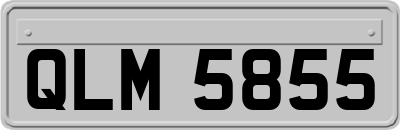 QLM 5855